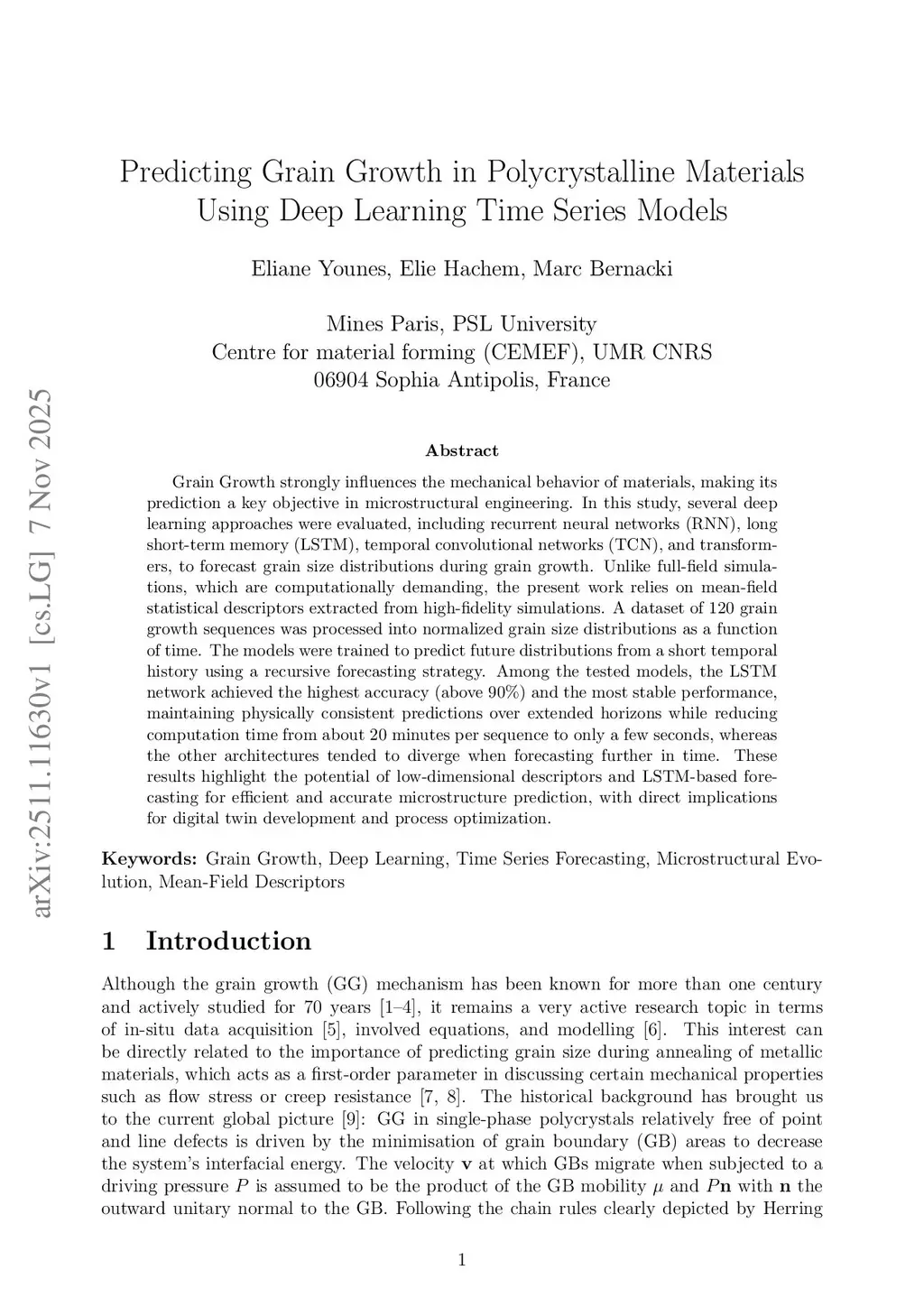 arXiv:2511.11630v1 [cs.LG] 7 Nov 2025

Predicting Grain Growth in Polycrystalline Materials Using Deep Learning Time Series Models

Eliane Younes, Elie Hachem, Marc Bernacki

Mines Paris, PSL University
Centre for material forming (CEMEF), UMR CNRS
06904 Sophia Antipolis, France

Abstract

Grain Growth strongly influences the mechanical behavior of materials, making its prediction a key objective in microstructural engineering. In this study, several deep learning approaches were evaluated, including recurrent neural networks (RNN), long short-term memory (LSTM), temporal convolutional networks (TCN), and transformers, to forecast grain size distributions during grain growth. Unlike full-field simulations, which are computationally demanding, the present work relies on mean-field statistical descriptors extracted from high-fidelity simulations. A dataset of 120 grain growth sequences was processed into normalized grain size distributions as a function of time. The models were trained to predict future distributions from a short temporal history using a recursive forecasting strategy. Among the tested models, the LSTM network achieved the highest accuracy (above 90%) and the most stable performance, maintaining physically consistent predictions over extended horizons while reducing computation time from about 20 minutes per sequence to only a few seconds, whereas the other architectures tended to diverge when forecasting further in time. These results highlight the potential of low-dimensional descriptors and LSTM-based forecasting for efficient and accurate microstructure prediction, with direct implications for digital twin development and process optimization.

Keywords: Grain Growth, Deep Learning, Time Series Forecasting, Microstructural Evolution, Mean-Field Descriptors

1 Introduction

Although the grain growth (GG) mechanism has been known for more than one century and actively studied for 70 years [1–4], it remains a very active research topic in terms of in-situ data acquisition [5], involved equations, and modelling [6]. This interest can be directly related to the importance of predicting grain size during annealing of metallic materials, which acts as a first-order parameter in discussing certain mechanical properties such as flow stress or creep resistance [7, 8]. The historical background has brought us to the current global picture [9]: GG in single-phase polycrystals relatively free of point and line defects is driven by the minimisation of grain boundary (GB) areas to decrease the system's interfacial energy. The velocity $\mathbf{v}$ at which GBs migrate when subjected to a driving pressure $P$ is assumed to be the product of the GB mobility $\mu$ and $P\mathbf{n}$ with $\mathbf{n}$ the outward unitary normal to the GB. Following the chain rules clearly depicted by Herring

1